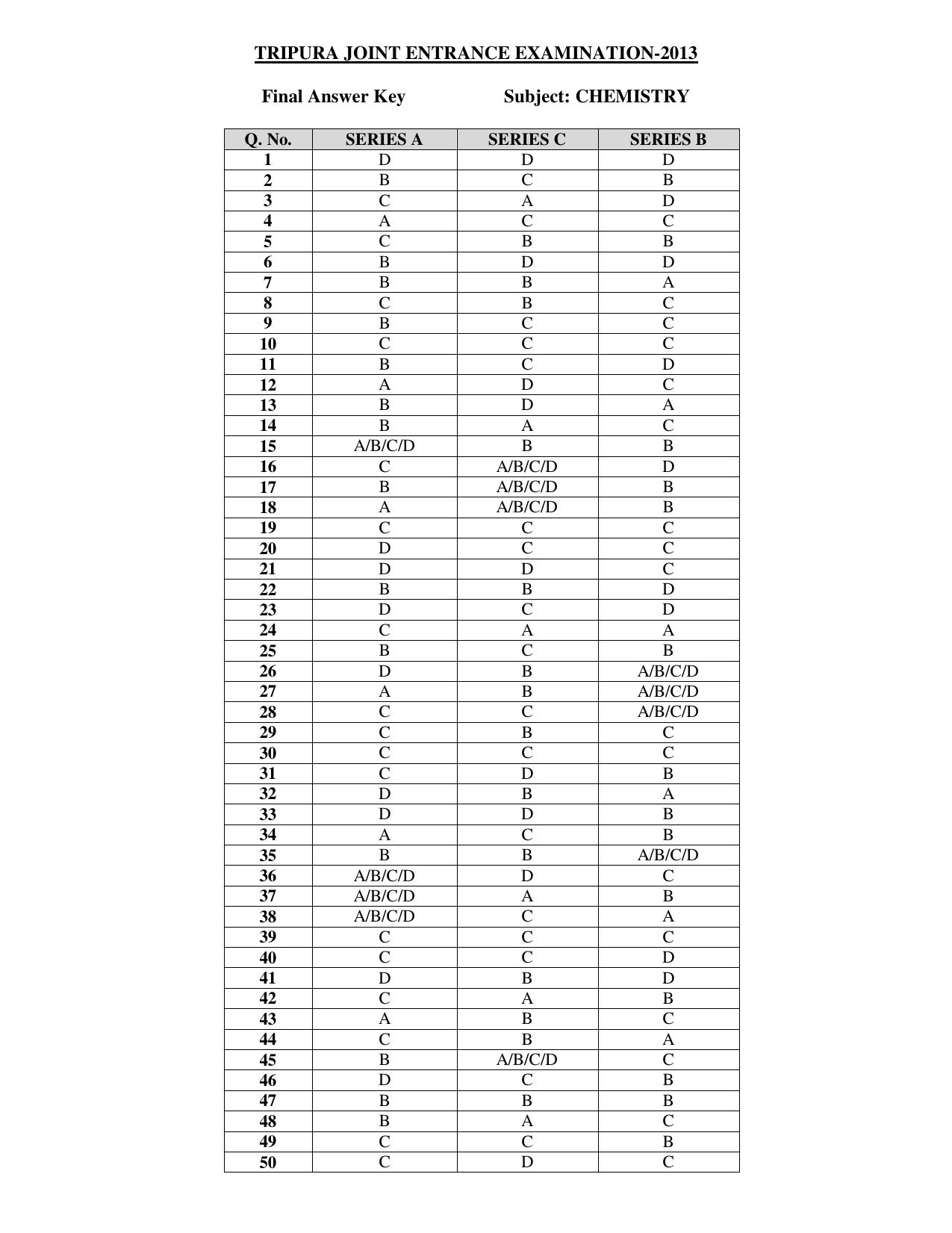 TRIPURA JOINT ENTRANCE EXAMINATION-2013

Final Answer Key Subject: CHEMISTRY

| Q. No. | SERIES A | SERIES C | SERIES B |
|---|---|---|---|
| 1 | D | D | D |
| 2 | B | C | B |
| 3 | C | A | D |
| 4 | A | C | C |
| 5 | C | B | B |
| 6 | B | D | D |
| 7 | B | B | A |
| 8 | C | B | C |
| 9 | B | C | C |
| 10 | C | C | C |
| 11 | B | C | D |
| 12 | A | D | C |
| 13 | B | D | A |
| 14 | B | A | C |
| 15 | A/B/C/D | B | B |
| 16 | C | A/B/C/D | D |
| 17 | B | A/B/C/D | B |
| 18 | A | A/B/C/D | B |
| 19 | C | C | C |
| 20 | D | C | C |
| 21 | D | D | C |
| 22 | B | B | D |
| 23 | D | C | D |
| 24 | C | A | A |
| 25 | B | C | B |
| 26 | D | B | A/B/C/D |
| 27 | A | B | A/B/C/D |
| 28 | C | C | A/B/C/D |
| 29 | C | B | C |
| 30 | C | C | C |
| 31 | C | D | B |
| 32 | D | B | A |
| 33 | D | D | B |
| 34 | A | C | B |
| 35 | B | B | A/B/C/D |
| 36 | A/B/C/D | D | C |
| 37 | A/B/C/D | A | B |
| 38 | A/B/C/D | C | A |
| 39 | C | C | C |
| 40 | C | C | D |
| 41 | D | B | D |
| 42 | C | A | B |
| 43 | A | B | C |
| 44 | C | B | A |
| 45 | B | A/B/C/D | C |
| 46 | D | C | B |
| 47 | B | B | B |
| 48 | B | A | C |
| 49 | C | C | B |
| 50 | C | D | C |